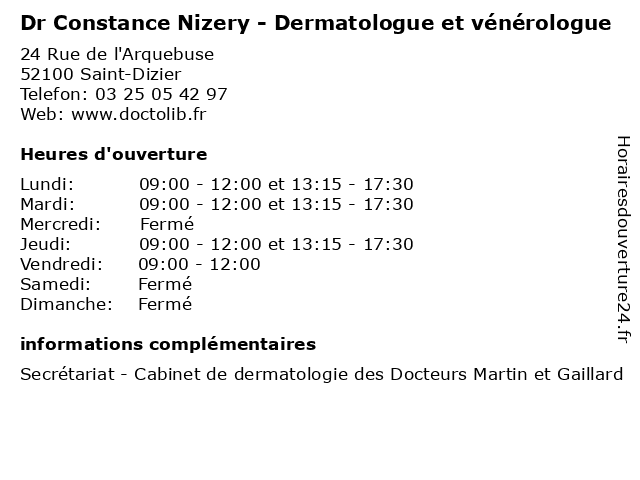 Dr Constance Nizery - Dermatologue et vénérologue

24 Rue de l'Arquebuse
52100 Saint-Dizier
Telefon: 03 25 05 42 97
Web: www.doctolib.fr

Heures d'ouverture

| | |
|---|---|
| Lundi: | 09:00 - 12:00 et 13:15 - 17:30 |
| Mardi: | 09:00 - 12:00 et 13:15 - 17:30 |
| Mercredi: | Fermé |
| Jeudi: | 09:00 - 12:00 et 13:15 - 17:30 |
| Vendredi: | 09:00 - 12:00 |
| Samedi: | Fermé |
| Dimanche: | Fermé |

informations complémentaires

Secrétariat - Cabinet de dermatologie des Docteurs Martin et Gaillard

Horairesdouverture24.fr